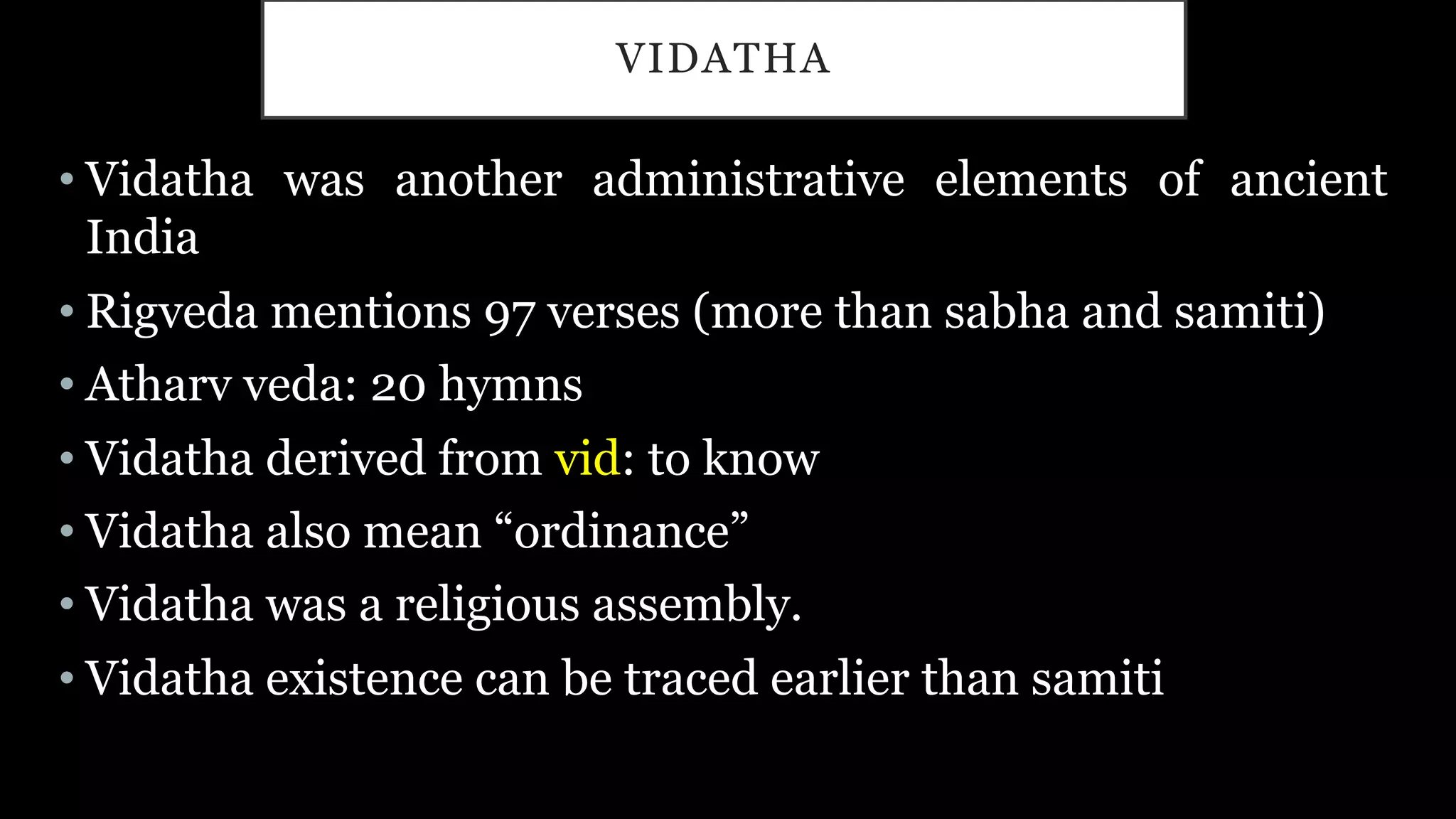 VIDATHA

• Vidatha was another administrative elements of ancient India
• Rigveda mentions 97 verses (more than sabha and samiti)
• Atharv veda: 20 hymns
• Vidatha derived from vid: to know
• Vidatha also mean “ordinance”
• Vidatha was a religious assembly.
• Vidatha existence can be traced earlier than samiti